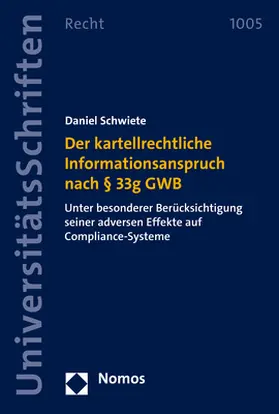 UniversitätsSchriften

Recht

1005

Daniel Schwiete

Der kartellrechtliche Informationsanspruch nach § 33g GWB

Unter besonderer Berücksichtigung seiner adversen Effekte auf Compliance-Systeme

Nomos